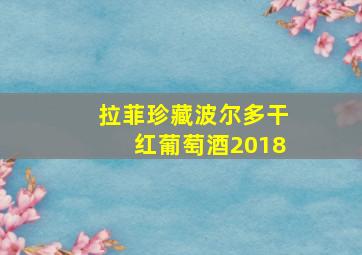 拉菲珍藏波尔多干红葡萄酒2018